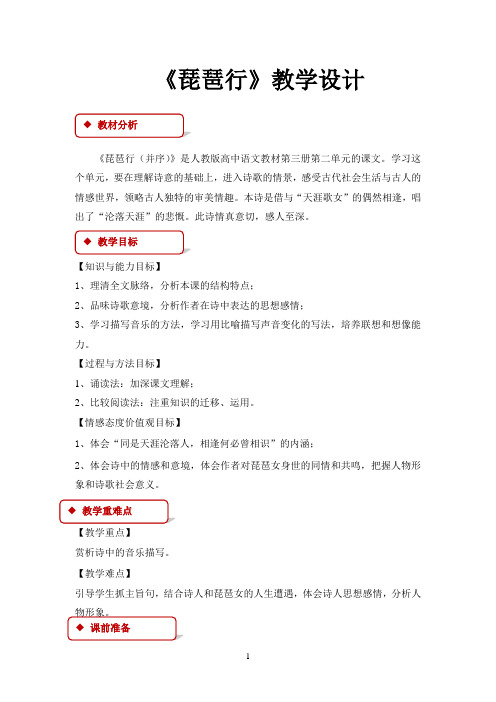 《琵琶行》教学设计

◆ 教材分析

《琵琶行（并序）》是人教版高中语文教材第三册第二单元的课文。学习这个单元，要在理解诗意的基础上，进入诗歌的情景，感受古代社会生活与古人的情感世界，领略古人独特的审美情趣。本诗是借与“天涯歌女”的偶然相逢，唱出了“沦落天涯”的悲慨。此诗情真意切，感人至深。

◆ 教学目标

【知识与能力目标】

1、理清全文脉络，分析本课的结构特点；

2、品味诗歌意境，分析作者在诗中表达的思想感情；

3、学习描写音乐的方法，学习用比喻描写声音变化的写法，培养联想和想像能力。

【过程与方法目标】

1、诵读法：加深课文理解；

2、比较阅读法：注重知识的迁移、运用。

【情感态度价值观目标】

1、体会“同是天涯沦落人，相逢何必曾相识”的内涵；

2、体会诗中的情感和意境，体会作者对琵琶女身世的同情和共鸣，把握人物形象和诗歌社会意义。

◆ 教学重难点

【教学重点】

赏析诗中的音乐描写。

【教学难点】

引导学生抓主旨句，结合诗人和琵琶女的人生遭遇，体会诗人思想感情，分析人物形象。

◆ 课前准备

1